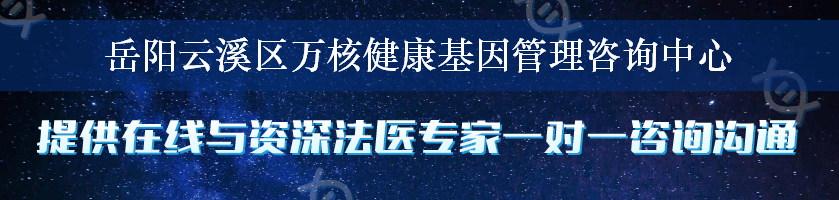 岳阳云溪区万核健康基因管理咨询中心

提供在线与资深法医专家一对一咨询沟通